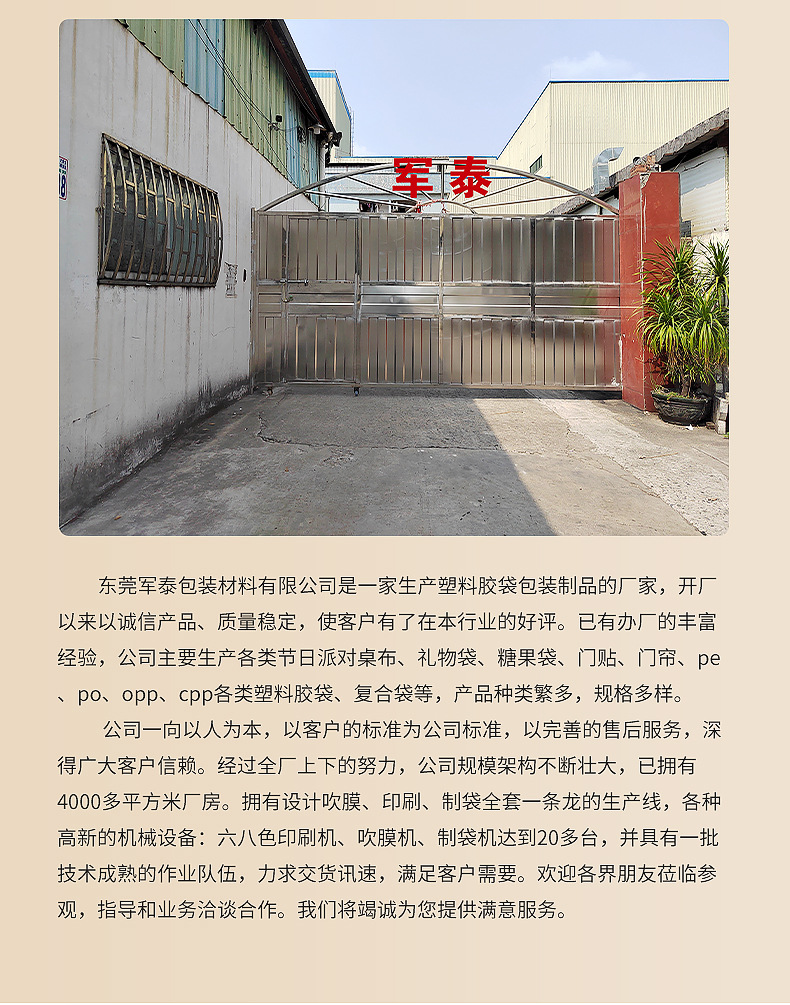 军泰

东莞军泰包装材料有限公司是一家生产塑料胶袋包装制品的厂家，开厂以来以诚信产品、质量稳定，使客户有了在本行业的好评。已有办厂的丰富经验，公司主要生产各类节日派对桌布、礼物袋、糖果袋、门贴、门帘、pe、po、opp、cpp各类塑料胶袋、复合袋等，产品种类繁多，规格多样。

公司一向以人为本，以客户的标准为公司标准，以完善的售后服务，深得广大客户信赖。经过全厂上下的努力，公司规模架构不断壮大，已拥有4000多平方米厂房。拥有设计吹膜、印刷、制袋全套一条龙的生产线，各种高新的机械设备：六八色印刷机、吹膜机、制袋机达到20多台，并具有一批技术成熟的作业队伍，力求交货讯速，满足客户需要。欢迎各界朋友莅临参观，指导和业务洽谈合作。我们将竭诚为您提供满意服务。